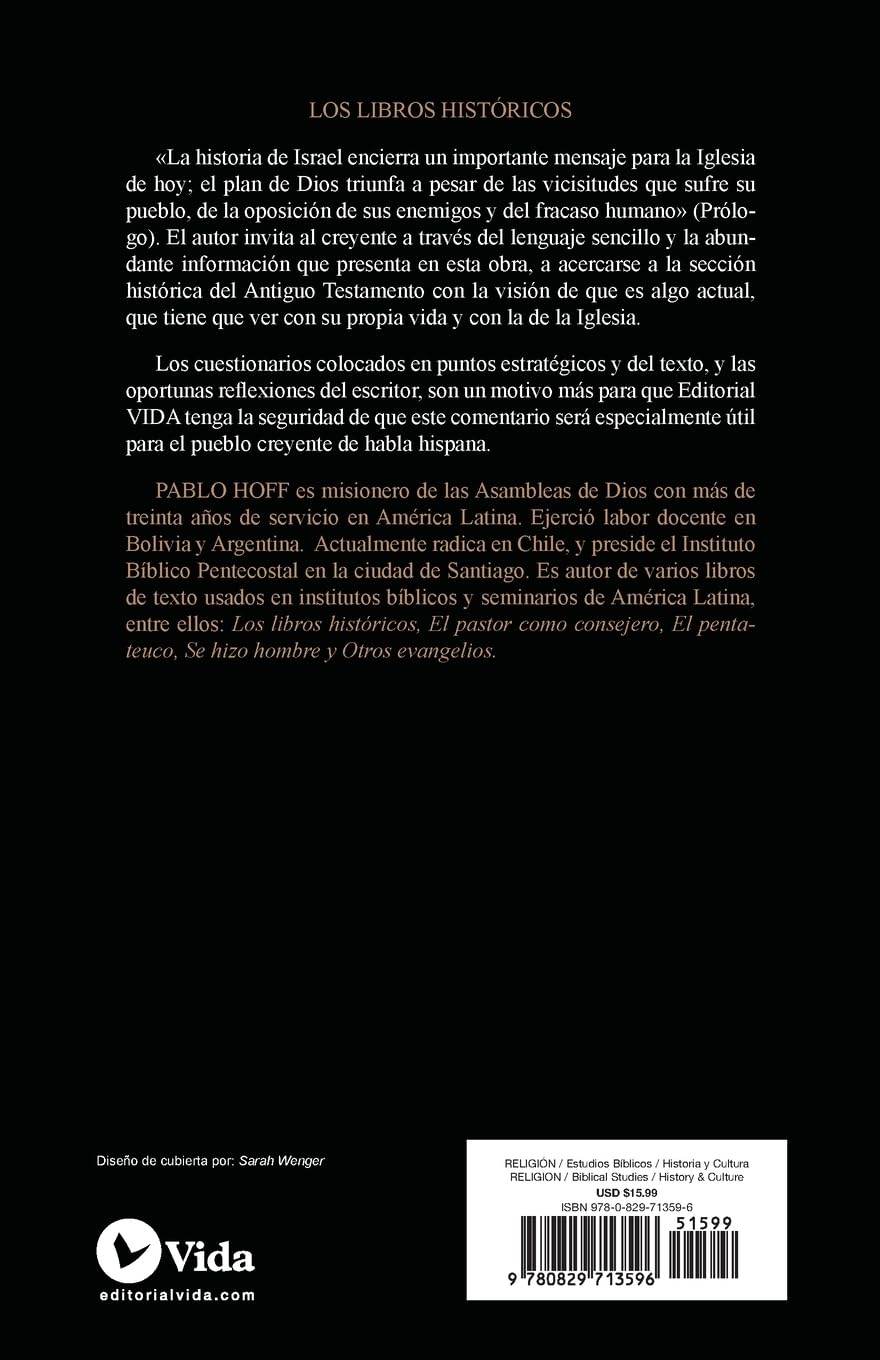 LOS LIBROS HISTÓRICOS

«La historia de Israel encierra un importante mensaje para la Iglesia de hoy; el plan de Dios triunfa a pesar de las vicisitudes que sufre su pueblo, de la oposición de sus enemigos y del fracaso humano» (Prólogo). El autor invita al creyente a través del lenguaje sencillo y la abundante información que presenta en esta obra, a acercarse a la sección histórica del Antiguo Testamento con la visión de que es algo actual, que tiene que ver con su propia vida y con la de la Iglesia.

Los cuestionarios colocados en puntos estratégicos y del texto, y las oportunas reflexiones del escritor, son un motivo más para que Editorial VIDA tenga la seguridad de que este comentario será especialmente útil para el pueblo creyente de habla hispana.

PABLO HOFF es misionero de las Asambleas de Dios con más de treinta años de servicio en América Latina. Ejerció labor docente en Bolivia y Argentina. Actualmente radica en Chile, y preside el Instituto Bíblico Pentecostal en la ciudad de Santiago. Es autor de varios libros de texto usados en institutos bíblicos y seminarios de América Latina, entre ellos: Los libros históricos, El pastor como consejero, El pentateuco, Se hizo hombre y Otros evangelios.

Diseño de cubierta por: Sarah Wenger

Vida
editorialvida.com

RELIGIÓN / Estudios Bíblicos / Historia y Cultura
RELIGION / Biblical Studies / History & Culture
USD $15.99
ISBN 978-0-829-71359-6
51599
9 780829 713596